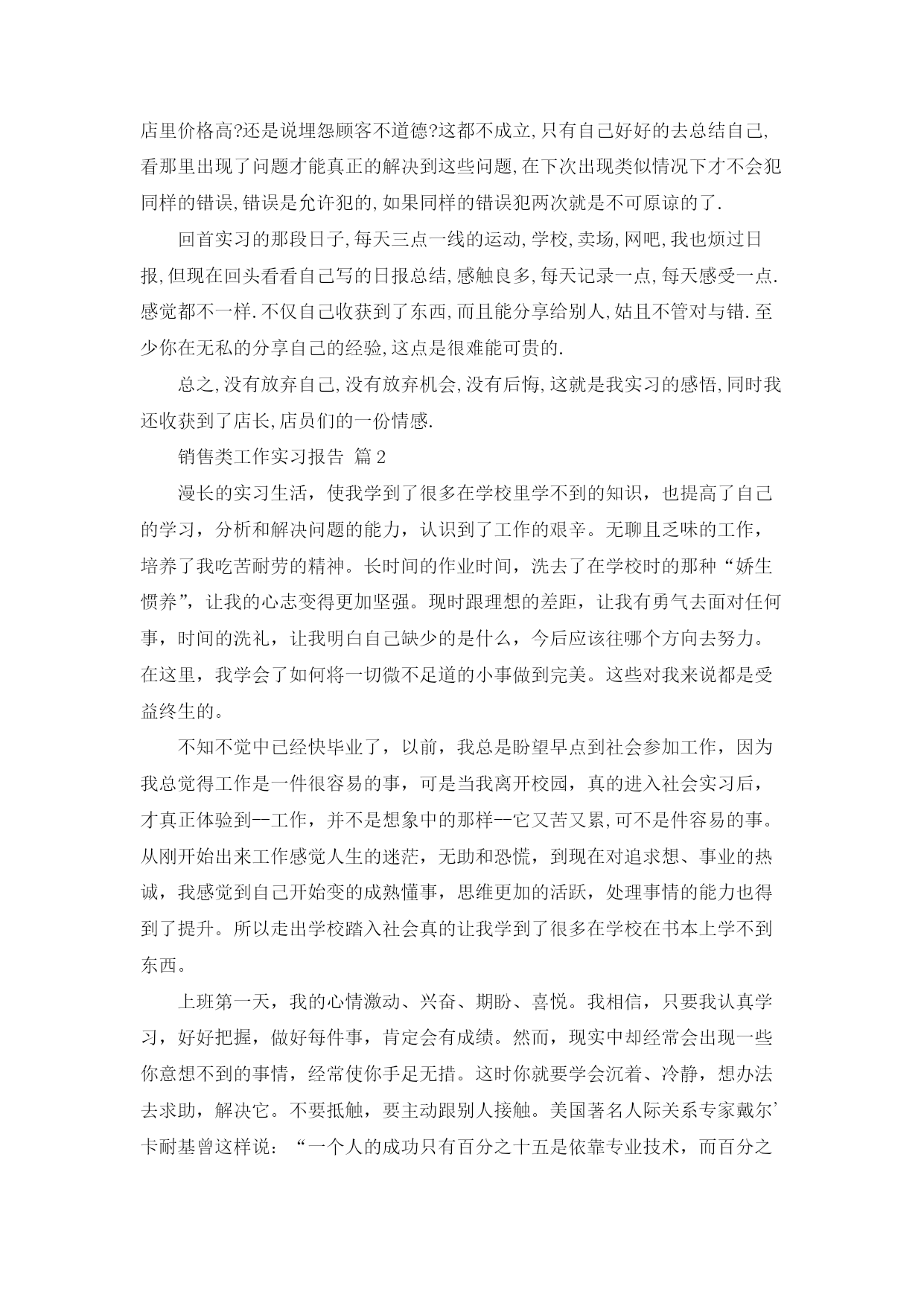 店里价格高?还是说埋怨顾客不道德?这都不成立,只有自己好好的去总结自己,看那里出现了问题才能真正的解决到这些问题,在下次出现类似情况下才不会犯同样的错误,错误是允许犯的,如果同样的错误犯两次就是不可原谅的了.

回首实习的那段日子,每天三点一线的运动,学校,卖场,网吧,我也烦过日报,但现在回头看看自己写的日报总结,感触良多,每天记录一点,每天感受一点.感觉都不一样.不仅自己收获到了东西,而且能分享给别人,姑且不管对与错.至少你在无私的分享自己的经验,这点是很难能可贵的.

总之,没有放弃自己,没有放弃机会,没有后悔,这就是我实习的感悟,同时我还收获到了店长,店员们的一份情感.

销售类工作实习报告 篇2

漫长的实习生活，使我学到了很多在学校里学不到的知识，也提高了自己的学习，分析和解决问题的能力，认识到了工作的艰辛。无聊且乏味的工作，培养了我吃苦耐劳的精神。长时间的作业时间，洗去了在学校时的那种“娇生惯养”，让我的心志变得更加坚强。现时跟理想的差距，让我有勇气去面对任何事，时间的洗礼，让我明白自己缺少的是什么，今后应该往哪个方向去努力。在这里，我学会了如何将一切微不足道的小事做到完美。这些对我来说都是受益终生的。

不知不觉中已经快毕业了，以前，我总是盼望早点到社会参加工作，因为我总觉得工作是一件很容易的事，可是当我离开校园，真的进入社会实习后，才真正体验到--工作，并不是想象中的那样--它又苦又累,可不是件容易的事。从刚开始出来工作感觉人生的迷茫，无助和恐慌，到现在对追求想、事业的热诚，我感觉到自己开始变的成熟懂事，思维更加的活跃，处理事情的能力也得到了提升。所以走出学校踏入社会真的让我学到了很多在学校在书本上学不到东西。

上班第一天，我的心情激动、兴奋、期盼、喜悦。我相信，只要我认真学习，好好把握，做好每件事，肯定会有成绩。然而，现实中却经常会出现一些你意想不到的事情，经常使你手足无措。这时你就要学会沉着、冷静，想办法去求助，解决它。不要抵触，要主动跟别人接触。美国著名人际关系专家戴尔’卡耐基曾这样说：“一个人的成功只有百分之十五是依靠专业技术，而百分之